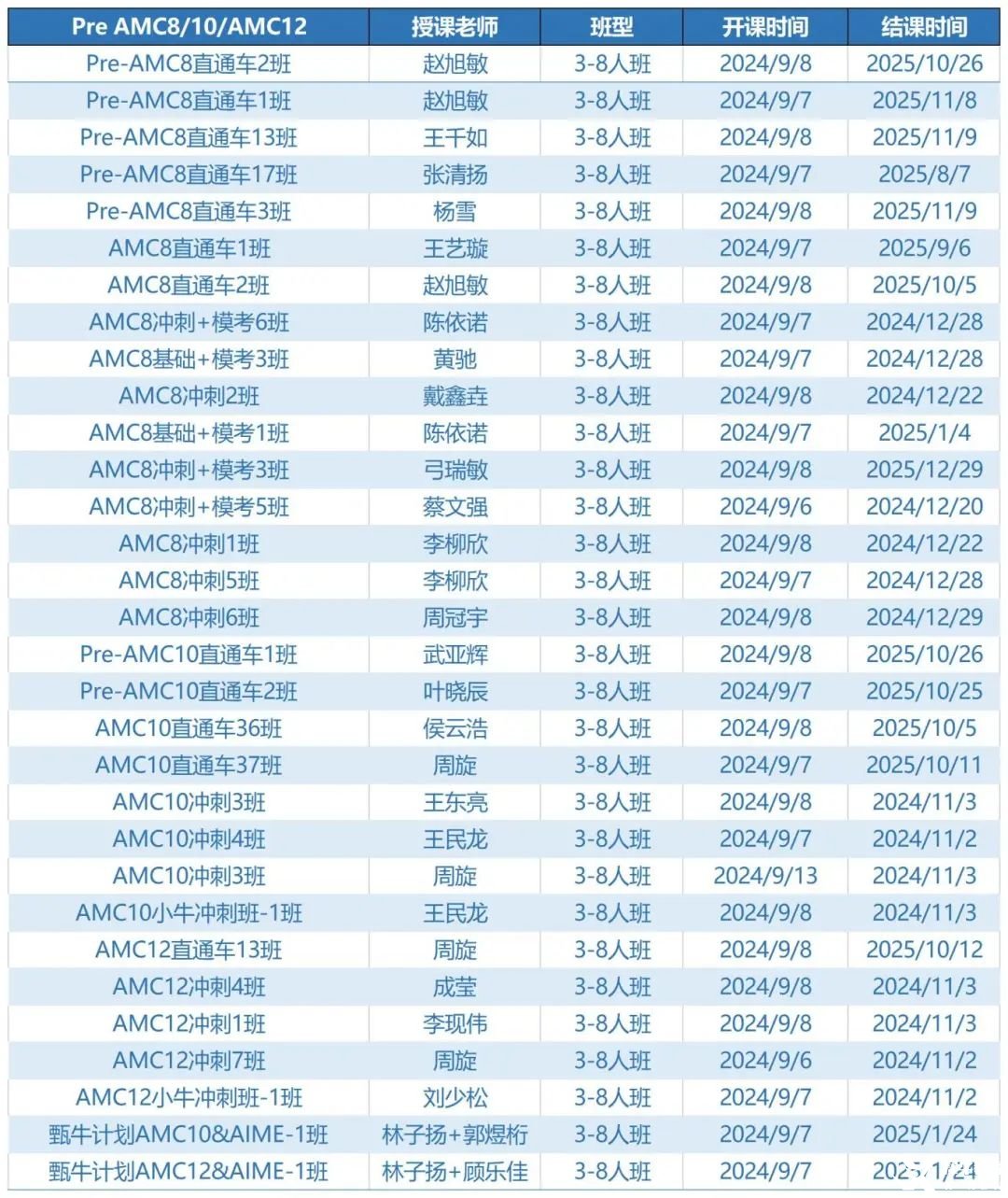 | Pre AMC8/10/AMC12 | 授课老师 | 班型 | 开课时间 | 结课时间 |
|---|---|---|---|---|
| Pre-AMC8直通车2班 | 赵旭敏 | 3-8人班 | 2024/9/8 | 2025/10/26 |
| Pre-AMC8直通车1班 | 赵旭敏 | 3-8人班 | 2024/9/7 | 2025/11/8 |
| Pre-AMC8直通车13班 | 王千如 | 3-8人班 | 2024/9/8 | 2025/11/9 |
| Pre-AMC8直通车17班 | 张清扬 | 3-8人班 | 2024/9/7 | 2025/8/7 |
| Pre-AMC8直通车3班 | 杨雪 | 3-8人班 | 2024/9/8 | 2025/11/9 |
| AMC8直通车1班 | 王艺璇 | 3-8人班 | 2024/9/7 | 2025/9/6 |
| AMC8直通车2班 | 赵旭敏 | 3-8人班 | 2024/9/8 | 2025/10/5 |
| AMC8冲刺+模考6班 | 陈依诺 | 3-8人班 | 2024/9/7 | 2024/12/28 |
| AMC8基础+模考3班 | 黄驰 | 3-8人班 | 2024/9/7 | 2024/12/28 |
| AMC8冲刺2班 | 戴鑫垚 | 3-8人班 | 2024/9/8 | 2024/12/22 |
| AMC8基础+模考1班 | 陈依诺 | 3-8人班 | 2024/9/7 | 2025/1/4 |
| AMC8冲刺+模考3班 | 弓瑞敏 | 3-8人班 | 2024/9/8 | 2025/12/29 |
| AMC8冲刺+模考5班 | 蔡文强 | 3-8人班 | 2024/9/6 | 2024/12/20 |
| AMC8冲刺1班 | 李柳欣 | 3-8人班 | 2024/9/8 | 2024/12/22 |
| AMC8冲刺5班 | 李柳欣 | 3-8人班 | 2024/9/7 | 2024/12/28 |
| AMC8冲刺6班 | 周冠宇 | 3-8人班 | 2024/9/8 | 2024/12/29 |
| Pre-AMC10直通车1班 | 武亚辉 | 3-8人班 | 2024/9/8 | 2025/10/26 |
| Pre-AMC10直通车2班 | 叶晓辰 | 3-8人班 | 2024/9/7 | 2025/10/25 |
| AMC10直通车36班 | 侯云浩 | 3-8人班 | 2024/9/8 | 2025/10/5 |
| AMC10直通车37班 | 周旋 | 3-8人班 | 2024/9/7 | 2025/10/11 |
| AMC10冲刺3班 | 王东亮 | 3-8人班 | 2024/9/8 | 2024/11/3 |
| AMC10冲刺4班 | 王民龙 | 3-8人班 | 2024/9/7 | 2024/11/2 |
| AMC10冲刺3班 | 周旋 | 3-8人班 | 2024/9/13 | 2024/11/3 |
| AMC10小牛冲刺班-1班 | 王民龙 | 3-8人班 | 2024/9/8 | 2024/11/3 |
| AMC12直通车13班 | 周旋 | 3-8人班 | 2024/9/8 | 2025/10/12 |
| AMC12冲刺4班 | 成莹 | 3-8人班 | 2024/9/8 | 2024/11/3 |
| AMC12冲刺1班 | 李现伟 | 3-8人班 | 2024/9/8 | 2024/11/3 |
| AMC12冲刺7班 | 周旋 | 3-8人班 | 2024/9/6 | 2024/11/2 |
| AMC12小牛冲刺班-1班 | 刘少松 | 3-8人班 | 2024/9/7 | 2024/11/2 |
| 甄牛计划AMC10&AIME-1班 | 林子扬+郭煜桁 | 3-8人班 | 2024/9/7 | 2025/1/24 |
| 甄牛计划AMC12&AIME-1班 | 林子扬+顾乐佳 | 3-8人班 | 2024/9/7 | 2025/1/24 |